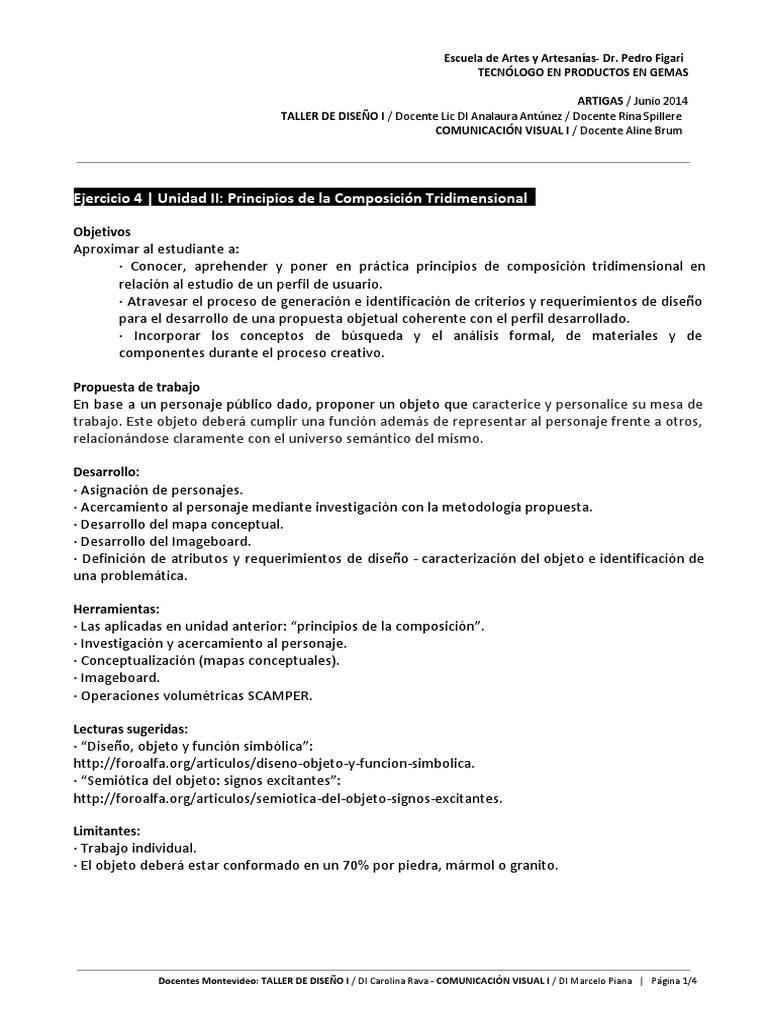 Escuela de Artes y Artesanías- Dr. Pedro Figari
TECNÓLOGO EN PRODUCTOS EN GEMAS

ARTIGAS / Junio 2014
TALLER DE DISEÑO I / Docente Lic DI Analaura Antúnez / Docente Rina Spillere
COMUNICACIÓN VISUAL I / Docente Aline Brum

Ejercicio 4 | Unidad II: Principios de la Composición Tridimensional

Objetivos
Aproximar al estudiante a:
· Conocer, aprehender y poner en práctica principios de composición tridimensional en relación al estudio de un perfil de usuario.
· Atravesar el proceso de generación e identificación de criterios y requerimientos de diseño para el desarrollo de una propuesta objetual coherente con el perfil desarrollado.
· Incorporar los conceptos de búsqueda y el análisis formal, de materiales y de componentes durante el proceso creativo.

Propuesta de trabajo
En base a un personaje público dado, proponer un objeto que caracterice y personalice su mesa de trabajo. Este objeto deberá cumplir una función además de representar al personaje frente a otros, relacionándose claramente con el universo semántico del mismo.

Desarrollo:
· Asignación de personajes.
· Acercamiento al personaje mediante investigación con la metodología propuesta.
· Desarrollo del mapa conceptual.
· Desarrollo del Imageboard.
· Definición de atributos y requerimientos de diseño - caracterización del objeto e identificación de una problemática.

Herramientas:
· Las aplicadas en unidad anterior: “principios de la composición”.
· Investigación y acercamiento al personaje.
· Conceptualización (mapas conceptuales).
· Imageboard.
· Operaciones volumétricas SCAMPER.

Lecturas sugeridas:
· “Diseño, objeto y función simbólica”:
http://foroalfa.org/articulos/diseno-objeto-y-funcion-simbolica.
· “Semiótica del objeto: signos excitantes”:
http://foroalfa.org/articulos/semiotica-del-objeto-signos-excitantes.

Limitantes:
· Trabajo individual.
· El objeto deberá estar conformado en un 70% por piedra, mármol o granito.

Docentes Montevideo: TALLER DE DISEÑO I / DI Carolina Rava - COMUNICACIÓN VISUAL I / DI Marcelo Piana | Página 1/4